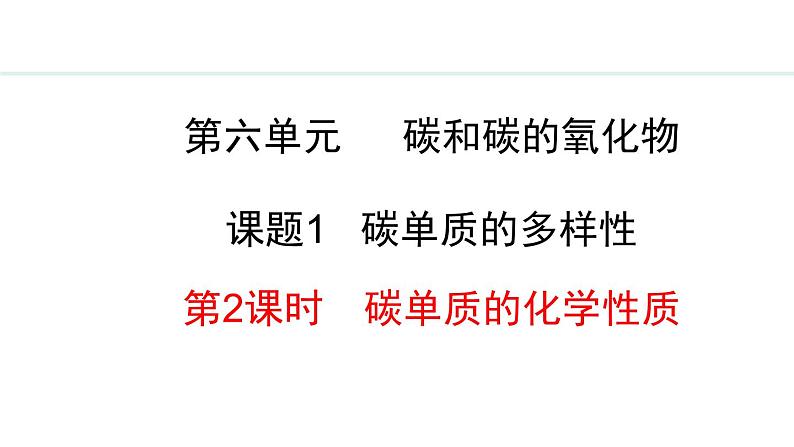 第六单元　碳和碳的氧化物

课题1　碳单质的多样性

第2课时　碳单质的化学性质